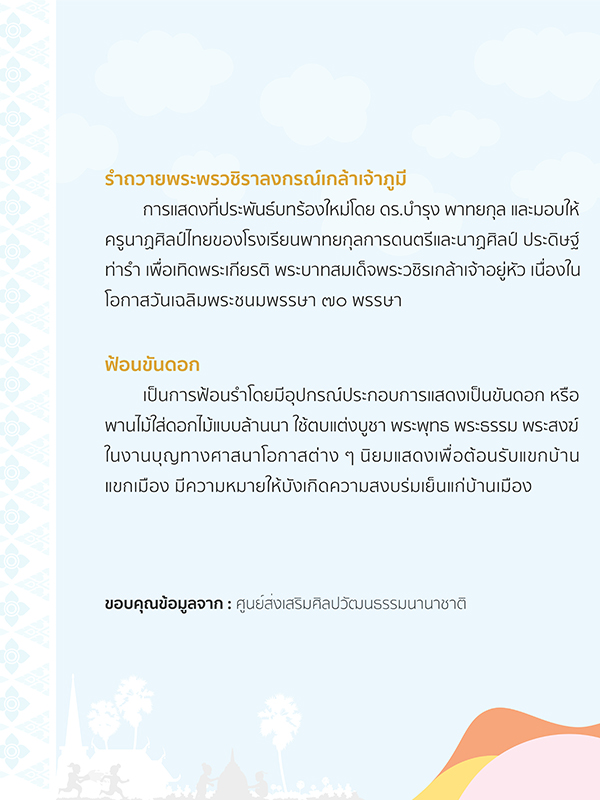 รำถวายพระพรวชิราลงกรณ์เกล้าเจ้าภูมี

การแสดงที่ประพันธ์บทร้องใหม่โดย ดร.บำรุง พาทยกุล และมอบให้ครูนาฏศิลป์ไทยของโรงเรียนพาทยกุลการดนตรีและนาฏศิลป์ ประดิษฐ์ท่ารำ เพื่อเทิดพระเกียรติ พระบาทสมเด็จพระวชิรเกล้าเจ้าอยู่หัว เนื่องในโอกาสวันเฉลิมพระชนมพรรษา ๗๐ พรรษา

ฟ้อนขันดอก

เป็นการฟ้อนรำโดยมีอุปกรณ์ประกอบการแสดงเป็นขันดอก หรือพานไม้ใส่ดอกไม้แบบล้านนา ใช้ตบแต่งบูชา พระพุทธ พระธรรม พระสงฆ์ ในงานบุญทางศาสนาโอกาสต่าง ๆ นิยมแสดงเพื่อต้อนรับแขกบ้านแขกเมือง มีความหมายให้บังเกิดความสงบร่มเย็นแก่บ้านเมือง

ขอบคุณข้อมูลจาก : ศูนย์ส่งเสริมศิลปวัฒนธรรมนานาชาติ